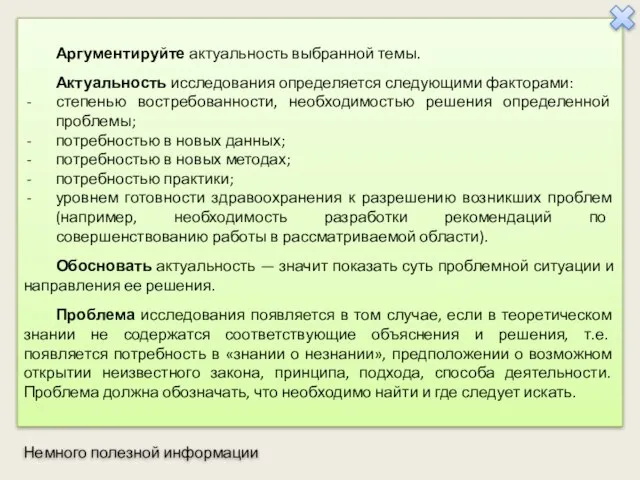 Аргументируйте актуальность выбранной темы.

Актуальность исследования определяется следующими факторами:
- степенью востребованности, необходимостью решения определенной проблемы;
- потребностью в новых данных;
- потребностью в новых методах;
- потребностью практики;
- уровнем готовности здравоохранения к разрешению возникших проблем (например, необходимость разработки рекомендаций по совершенствованию работы в рассматриваемой области).

Обосновать актуальность — значит показать суть проблемной ситуации и направления ее решения.

Проблема исследования появляется в том случае, если в теоретическом знании не содержатся соответствующие объяснения и решения, т.е. появляется потребность в «знании о незнании», предположении о возможном открытии неизвестного закона, принципа, подхода, способа деятельности. Проблема должна обозначать, что необходимо найти и где следует искать.

Немного полезной информации